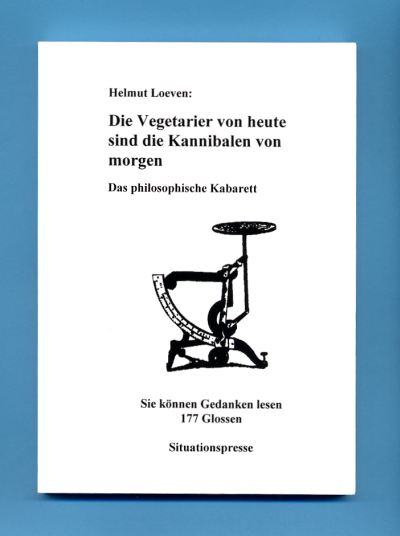 Helmut Loeven:

Die Vegetarier von heute sind die Kannibalen von morgen

Das philosophische Kabarett

Sie können Gedanken lesen
177 Glossen

Situationspresse